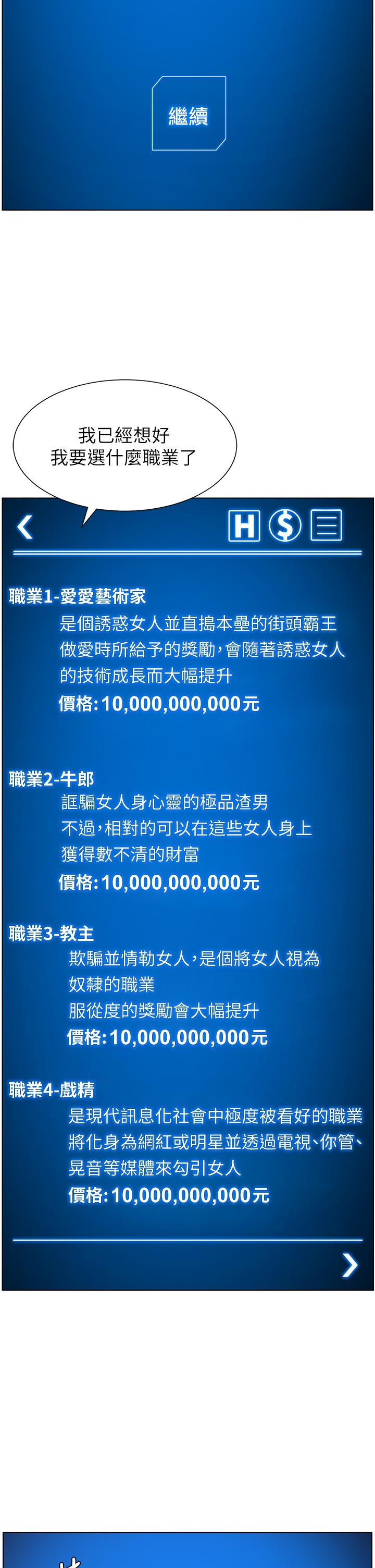 繼續

我已經想好
我要選什麼職業了

H $

職業1-愛愛藝術家
是個誘惑女人並直搗本壘的街頭霸王
做愛時所給予的獎勵，會隨著誘惑女人的技術成長而大幅提升
價格：10,000,000,000元

職業2-牛郎
誆騙女人身心靈的極品渣男
不過，相對的可以在這些女人身上獲得數不清的財富
價格：10,000,000,000元

職業3-教主
欺騙並情勒女人，是個將女人視為奴隸的職業
服從度的獎勵會大幅提升
價格：10,000,000,000元

職業4-戲精
是現代訊息化社會中極度被看好的職業
將化身為網紅或明星並透過電視、你管、晃音等媒體來勾引女人
價格：10,000,000,000元